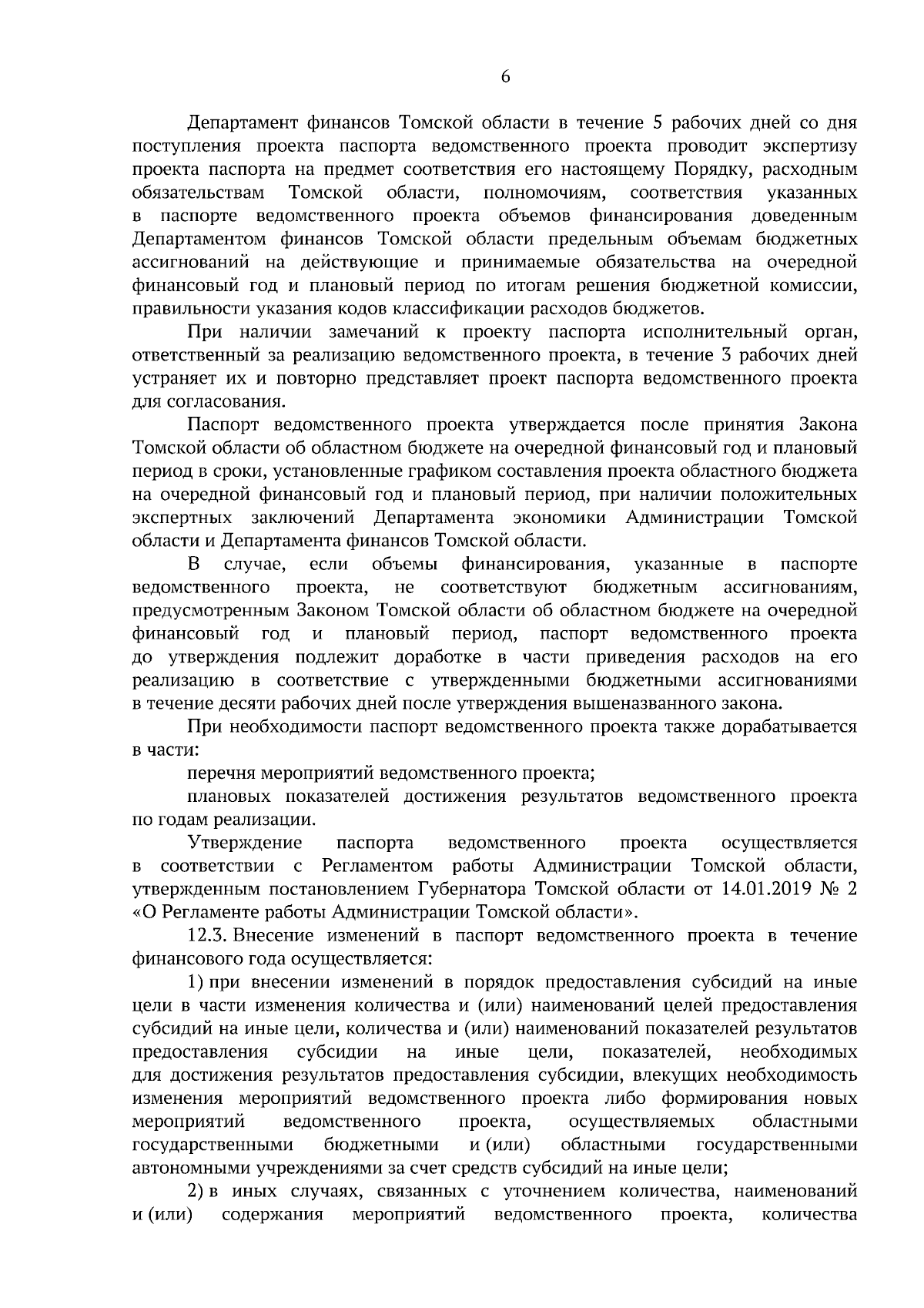 6

Департамент финансов Томской области в течение 5 рабочих дней со дня поступления проекта паспорта ведомственного проекта проводит экспертизу проекта паспорта на предмет соответствия его настоящему Порядку, расходным обязательствам Томской области, полномочиям, соответствия указанных в паспорте ведомственного проекта объемов финансирования доведенным Департаментом финансов Томской области предельным объемам бюджетных ассигнований на действующие и принимаемые обязательства на очередной финансовый год и плановый период по итогам решения бюджетной комиссии, правильности указания кодов классификации расходов бюджетов.

При наличии замечаний к проекту паспорта исполнительный орган, ответственный за реализацию ведомственного проекта, в течение 3 рабочих дней устраняет их и повторно представляет проект паспорта ведомственного проекта для согласования.

Паспорт ведомственного проекта утверждается после принятия Закона Томской области об областном бюджете на очередной финансовый год и плановый период в сроки, установленные графиком составления проекта областного бюджета на очередной финансовый год и плановый период, при наличии положительных экспертных заключений Департамента экономики Администрации Томской области и Департамента финансов Томской области.

В случае, если объемы финансирования, указанные в паспорте ведомственного проекта, не соответствуют бюджетным ассигнованиям, предусмотренным Законом Томской области об областном бюджете на очередной финансовый год и плановый период, паспорт ведомственного проекта до утверждения подлежит доработке в части приведения расходов на его реализацию в соответствие с утвержденными бюджетными ассигнованиями в течение десяти рабочих дней после утверждения вышеназванного закона.

При необходимости паспорт ведомственного проекта также дорабатывается в части:

перечня мероприятий ведомственного проекта;

плановых показателей достижения результатов ведомственного проекта по годам реализации.

Утверждение паспорта ведомственного проекта осуществляется в соответствии с Регламентом работы Администрации Томской области, утвержденным постановлением Губернатора Томской области от 14.01.2019 № 2 «О Регламенте работы Администрации Томской области».

12.3. Внесение изменений в паспорт ведомственного проекта в течение финансового года осуществляется:

1) при внесении изменений в порядок предоставления субсидий на иные цели в части изменения количества и (или) наименований целей предоставления субсидий на иные цели, количества и (или) наименований показателей результатов предоставления субсидии на иные цели, показателей, необходимых для достижения результатов предоставления субсидии, влекущих необходимость изменения мероприятий ведомственного проекта либо формирования новых мероприятий ведомственного проекта, осуществляемых областными государственными бюджетными и (или) областными государственными автономными учреждениями за счет средств субсидий на иные цели;

2) в иных случаях, связанных с уточнением количества, наименований и (или) содержания мероприятий ведомственного проекта, количества